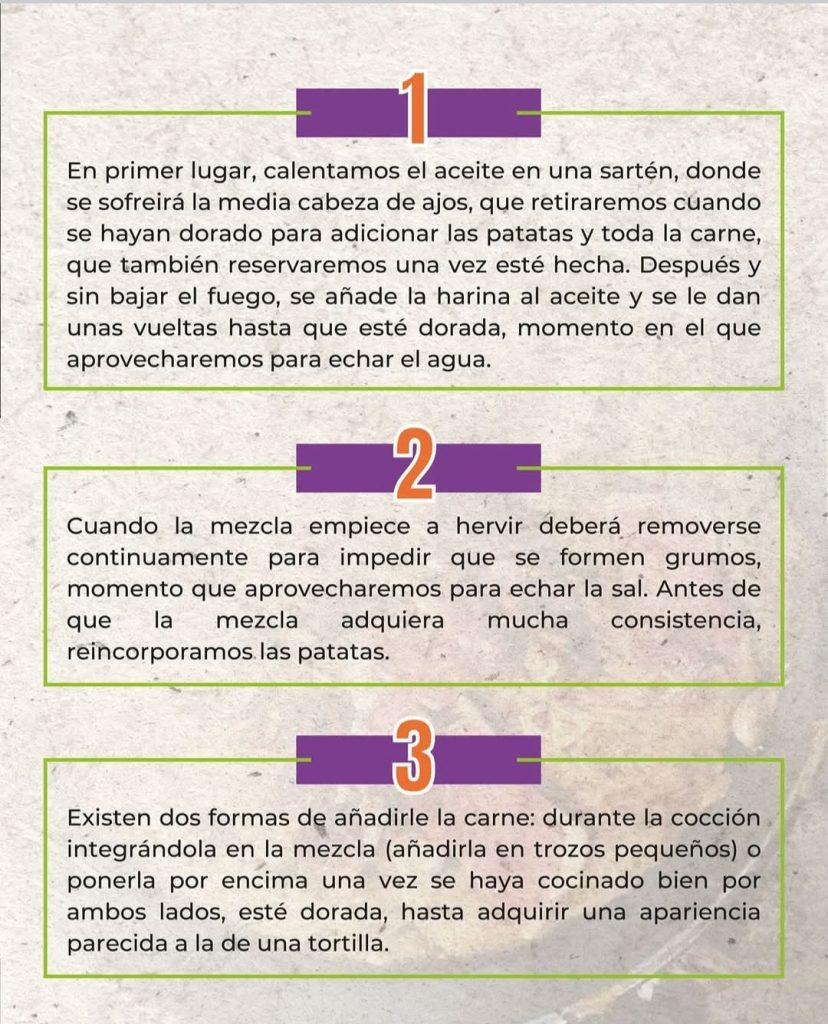 1

En primer lugar, calentamos el aceite en una sartén, donde se sofreirá la media cabeza de ajos, que retiraremos cuando se hayan dorado para adicionar las patatas y toda la carne, que también reservaremos una vez esté hecha. Después y sin bajar el fuego, se añade la harina al aceite y se le dan unas vueltas hasta que esté dorada, momento en el que aprovecharemos para echar el agua.

2

Cuando la mezcla empiece a hervir deberá removerse continuamente para impedir que se formen grumos, momento que aprovecharemos para echar la sal. Antes de que la mezcla adquiera mucha consistencia, reincorporamos las patatas.

3

Existen dos formas de añadirle la carne: durante la cocción integrándola en la mezcla (añadirla en trozos pequeños) o ponerla por encima una vez se haya cocinado bien por ambos lados, esté dorada, hasta adquirir una apariencia parecida a la de una tortilla.